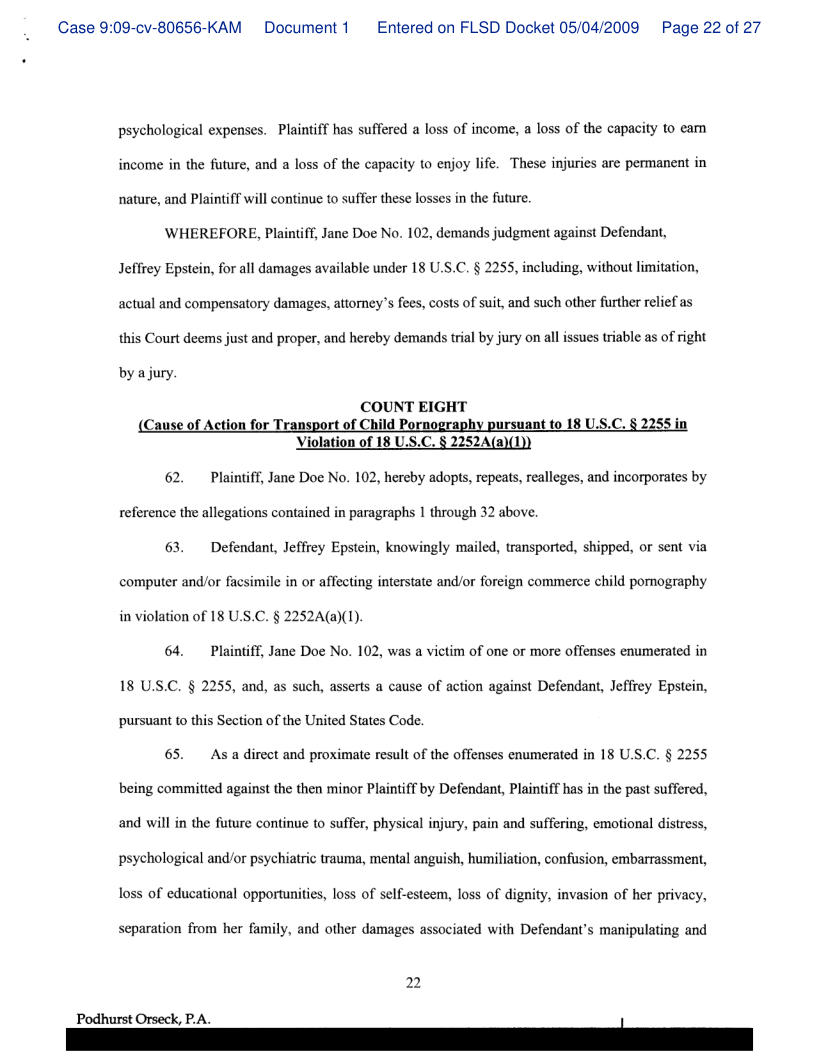 Case 9:09-cv-80656-KAM Document 1 Entered on FLSD Docket 05/04/2009 Page 22 of 27

psychological expenses. Plaintiff has suffered a loss of income, a loss of the capacity to earn income in the future, and a loss of the capacity to enjoy life. These injuries are permanent in nature, and Plaintiff will continue to suffer these losses in the future.

WHEREFORE, Plaintiff, Jane Doe No. 102, demands judgment against Defendant, Jeffrey Epstein, for all damages available under 18 U.S.C. § 2255, including, without limitation, actual and compensatory damages, attorney's fees, costs of suit, and such other further relief as this Court deems just and proper, and hereby demands trial by jury on all issues triable as of right by a jury.

COUNT EIGHT
(Cause of Action for Transport of Child Pornography pursuant to 18 U.S.C. § 2255 in Violation of 18 U.S.C. § 2252A(a)(1))

62. Plaintiff, Jane Doe No. 102, hereby adopts, repeats, realleges, and incorporates by reference the allegations contained in paragraphs 1 through 32 above.

63. Defendant, Jeffrey Epstein, knowingly mailed, transported, shipped, or sent via computer and/or facsimile in or affecting interstate and/or foreign commerce child pornography in violation of 18 U.S.C. § 2252A(a)(1).

64. Plaintiff, Jane Doe No. 102, was a victim of one or more offenses enumerated in 18 U.S.C. § 2255, and, as such, asserts a cause of action against Defendant, Jeffrey Epstein, pursuant to this Section of the United States Code.

65. As a direct and proximate result of the offenses enumerated in 18 U.S.C. § 2255 being committed against the then minor Plaintiff by Defendant, Plaintiff has in the past suffered, and will in the future continue to suffer, physical injury, pain and suffering, emotional distress, psychological and/or psychiatric trauma, mental anguish, humiliation, confusion, embarrassment, loss of educational opportunities, loss of self-esteem, loss of dignity, invasion of her privacy, separation from her family, and other damages associated with Defendant's manipulating and

22

Podhurst Orseck, P.A.